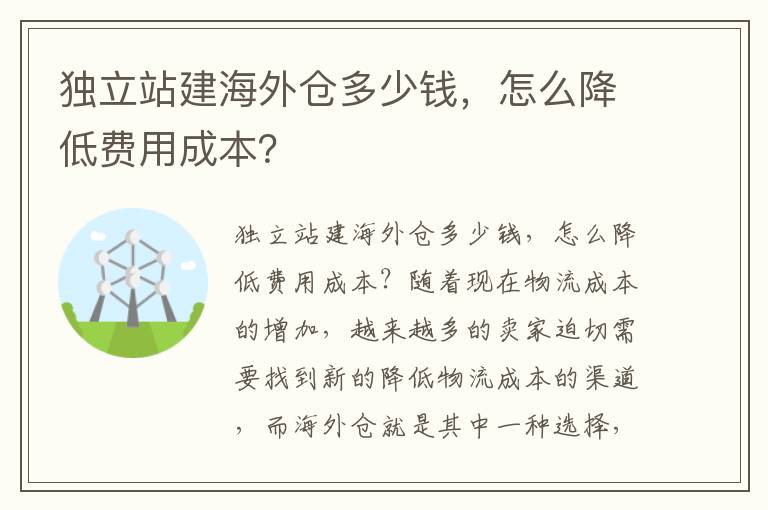 独立站建海外仓多少钱，怎么降低费用成本?

独立站建海外仓多少钱，怎么降低费用成本？随着现在物流成本的增加，越来越多的卖家迫切需要找到新的降低物流成本的渠道，而海外仓就是其中一种选择，